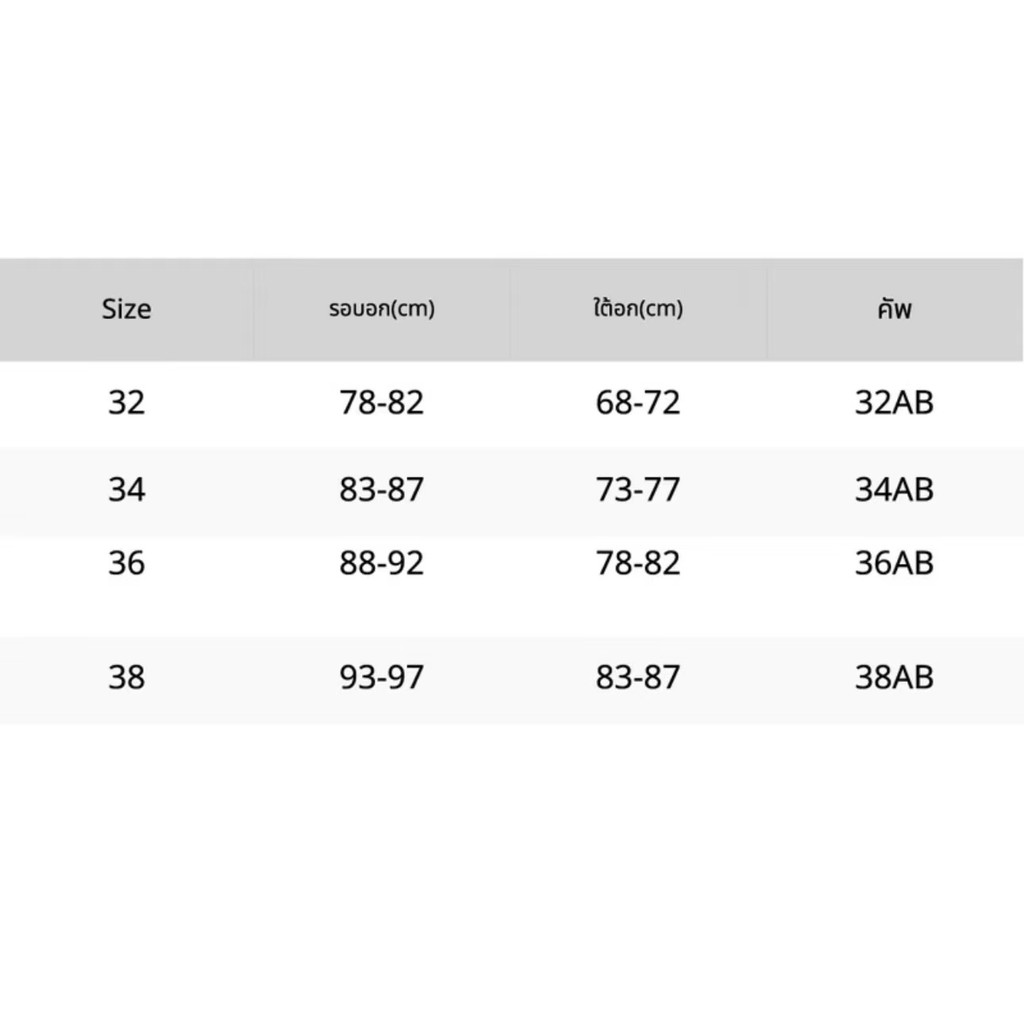 | Size | รอบอก(cm) | ใต้อก(cm) | คัพ |
|---|---|---|---|
| 32 | 78-82 | 68-72 | 32AB |
| 34 | 83-87 | 73-77 | 34AB |
| 36 | 88-92 | 78-82 | 36AB |
| 38 | 93-97 | 83-87 | 38AB |